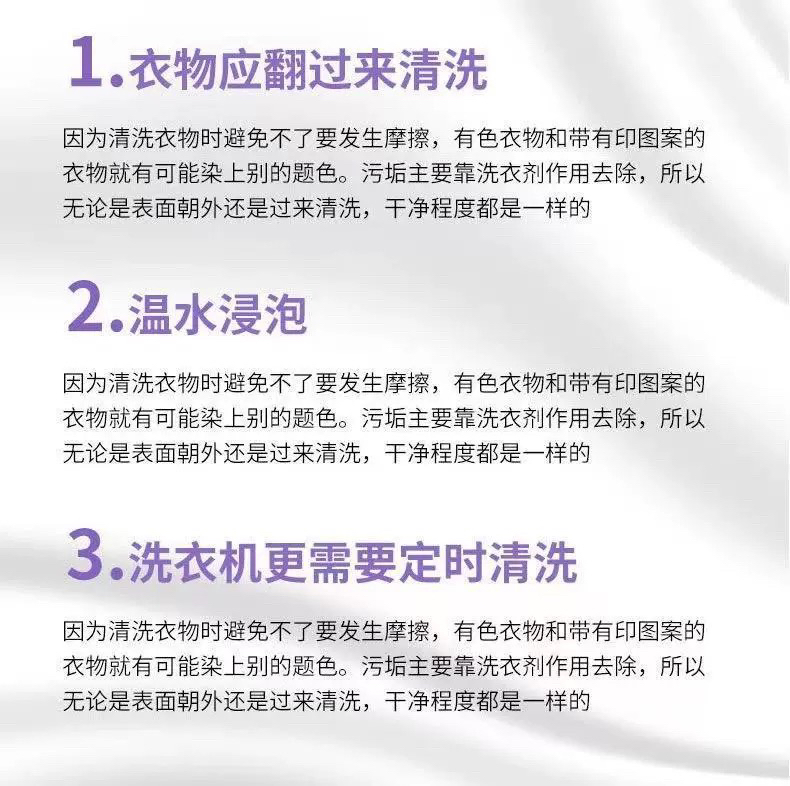 1.衣物应翻过来清洗

因为清洗衣物时避免不了要发生摩擦，有色衣物和带有印图案的衣物就有可能染上别的题色。污垢主要靠洗衣剂作用去除，所以无论是表面朝外还是过来清洗，干净程度都是一样的

2.温水浸泡

因为清洗衣物时避免不了要发生摩擦，有色衣物和带有印图案的衣物就有可能染上别的题色。污垢主要靠洗衣剂作用去除，所以无论是表面朝外还是过来清洗，干净程度都是一样的

3.洗衣机更需要定时清洗

因为清洗衣物时避免不了要发生摩擦，有色衣物和带有印图案的衣物就有可能染上别的题色。污垢主要靠洗衣剂作用去除，所以无论是表面朝外还是过来清洗，干净程度都是一样的